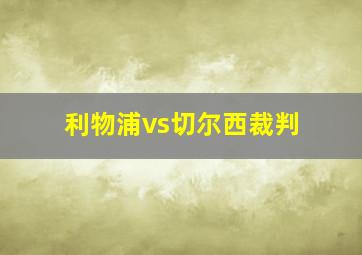 利物浦vs切尔西裁判